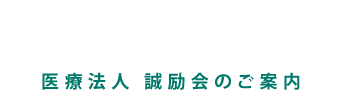 医療法人 誠励会のご案内